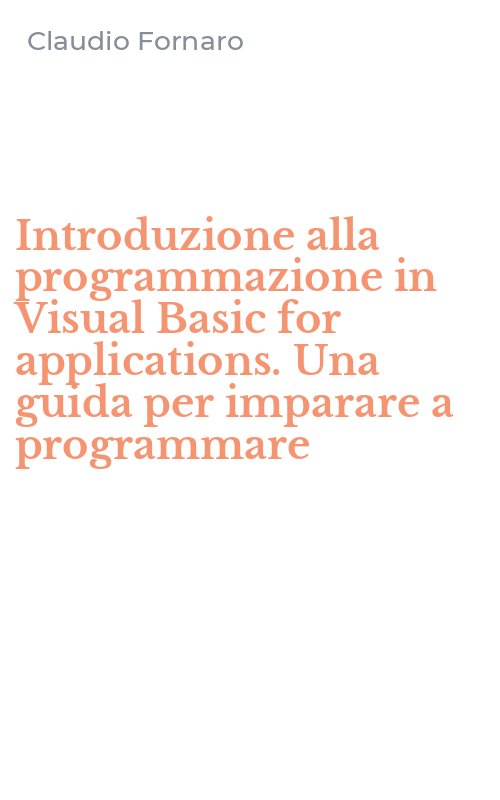 Claudio Fornaro

Introduzione alla programmazione in Visual Basic for applications. Una guida per imparare a programmare